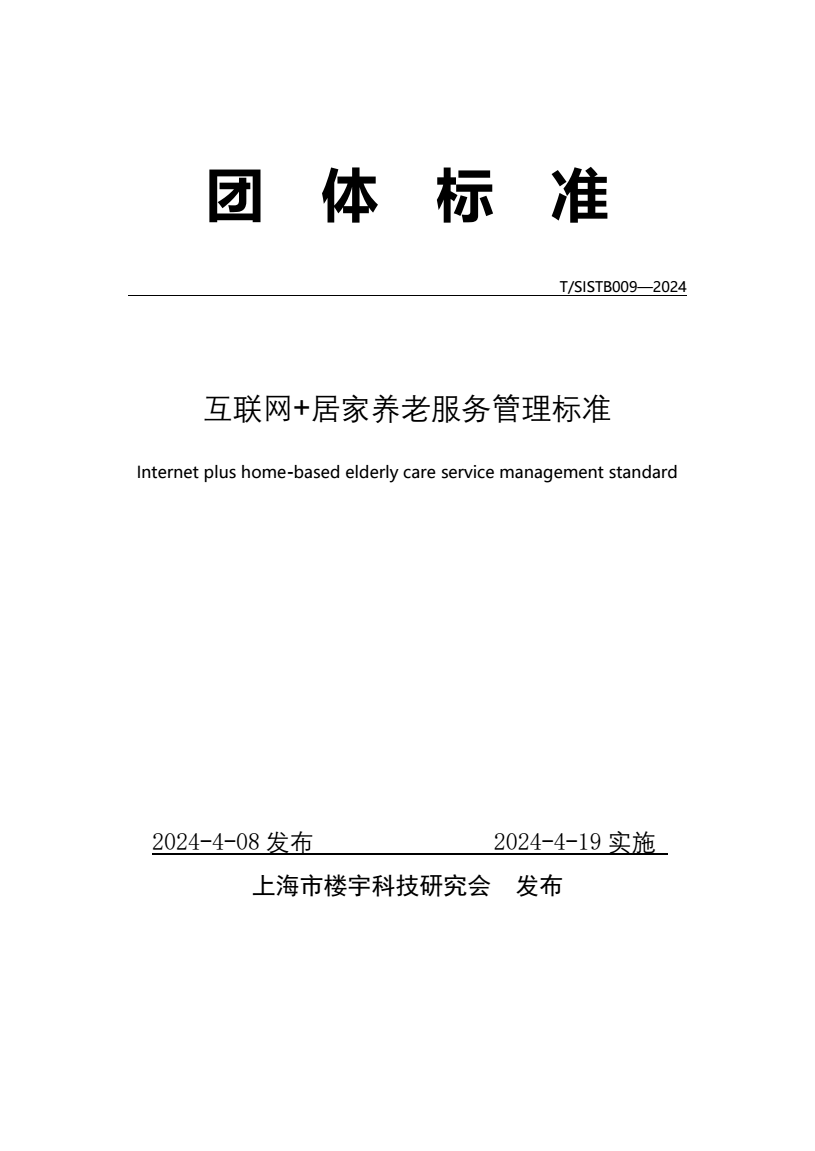 团 体 标 准

T/SISTB009—2024

互联网+居家养老服务管理标准

Internet plus home-based elderly care service management standard

2024-4-08 发布 2024-4-19 实施

上海市楼宇科技研究会 发布